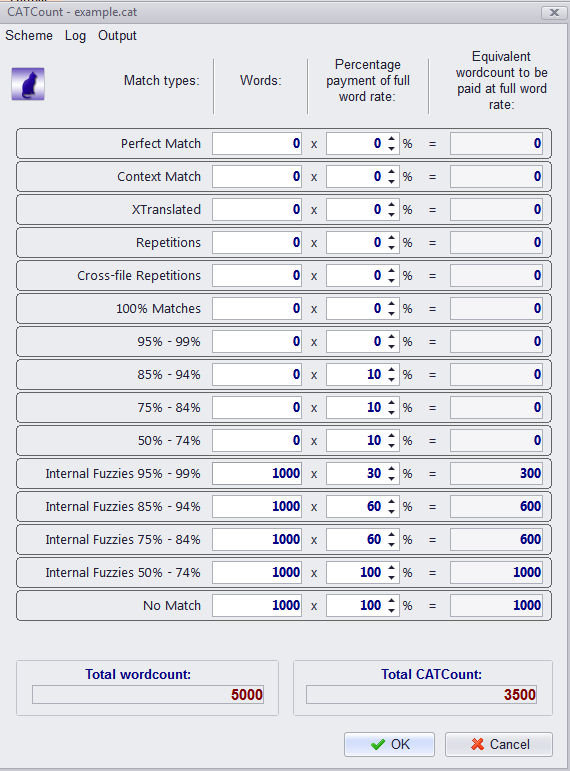 CATCount - example.cat

Scheme Log Output

| Match types: | Words: | | Percentage payment of full word rate: | | | Equivalent wordcount to be paid at full word rate: |
|---|---|---|---|---|---|---|
| Perfect Match | 0 | x | 0 | % | = | 0 |
| Context Match | 0 | x | 0 | % | = | 0 |
| XTranslated | 0 | x | 0 | % | = | 0 |
| Repetitions | 0 | x | 0 | % | = | 0 |
| Cross-file Repetitions | 0 | x | 0 | % | = | 0 |
| 100% Matches | 0 | x | 0 | % | = | 0 |
| 95% - 99% | 0 | x | 0 | % | = | 0 |
| 85% - 94% | 0 | x | 10 | % | = | 0 |
| 75% - 84% | 0 | x | 10 | % | = | 0 |
| 50% - 74% | 0 | x | 10 | % | = | 0 |
| Internal Fuzzies 95% - 99% | 1000 | x | 30 | % | = | 300 |
| Internal Fuzzies 85% - 94% | 1000 | x | 60 | % | = | 600 |
| Internal Fuzzies 75% - 84% | 1000 | x | 60 | % | = | 600 |
| Internal Fuzzies 50% - 74% | 1000 | x | 100 | % | = | 1000 |
| No Match | 1000 | x | 100 | % | = | 1000 |

Total wordcount:
5000

Total CATCount:
3500

OK Cancel